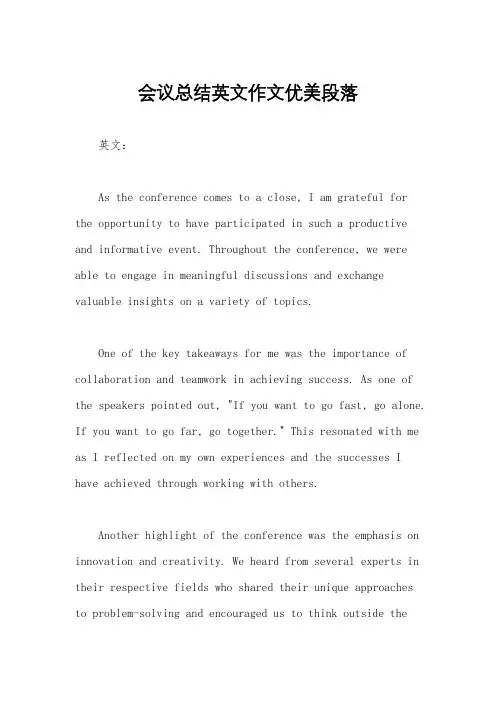 会议总结英文作文优美段落

英文：

As the conference comes to a close, I am grateful for the opportunity to have participated in such a productive and informative event. Throughout the conference, we were able to engage in meaningful discussions and exchange valuable insights on a variety of topics.

One of the key takeaways for me was the importance of collaboration and teamwork in achieving success. As one of the speakers pointed out, "If you want to go fast, go alone. If you want to go far, go together." This resonated with me as I reflected on my own experiences and the successes I have achieved through working with others.

Another highlight of the conference was the emphasis on innovation and creativity. We heard from several experts in their respective fields who shared their unique approaches to problem-solving and encouraged us to think outside the